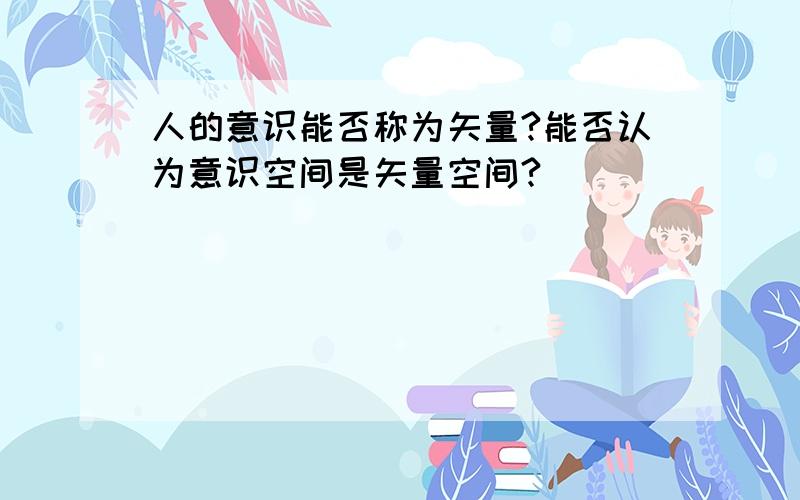 人的意识能否称为矢量?能否认为意识空间是矢量空间?